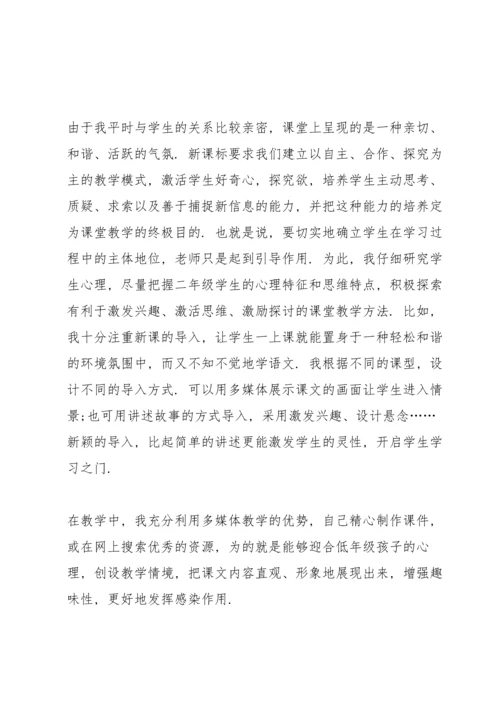 由于我平时与学生的关系比较亲密，课堂上呈现的是一种亲切、和谐、活跃的气氛．新课标要求我们建立以自主、合作、探究为主的教学模式，激活学生好奇心，探究欲，培养学生主动思考、质疑、求索以及善于捕捉新信息的能力，并把这种能力的培养定为课堂教学的终极目的．也就是说，要切实地确立学生在学习过程中的主体地位，老师只是起到引导作用．为此，我仔细研究学生心理，尽量把握二年级学生的心理特征和思维特点，积极探索有利于激发兴趣、激活思维、激励探讨的课堂教学方法．比如，我十分注重新课的导入，让学生一上课就能置身于一种轻松和谐的环境氛围中，而又不知不觉地学语文．我根据不同的课型，设计不同的导入方式．可以用多媒体展示课文的画面让学生进入情景;也可用讲述故事的方式导入，采用激发兴趣、设计悬念……新颖的导入，比起简单的讲述更能激发学生的灵性，开启学生学习之门．

在教学中，我充分利用多媒体教学的优势，自己精心制作课件，或在网上搜索优秀的资源，为的就是能够迎合低年级孩子的心理，创设教学情境，把课文内容直观、形象地展现出来，增强趣味性，更好地发挥感染作用．